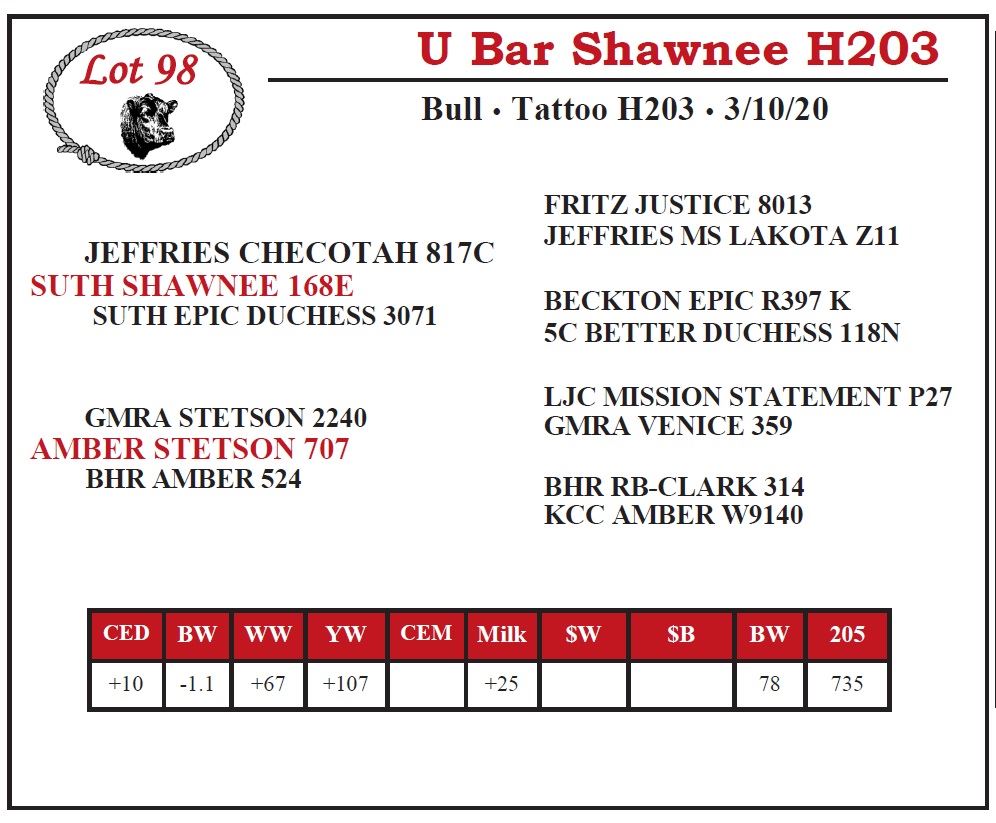 Lot 98

U Bar Shawnee H203

Bull • Tattoo H203 • 3/10/20

JEFFRIES CHECOTAH 817C
SUTH SHAWNEE 168E
SUTH EPIC DUCHESS 3071

GMRA STETSON 2240
AMBER STETSON 707
BHR AMBER 524

FRITZ JUSTICE 8013
JEFFRIES MS LAKOTA Z11

BECKTON EPIC R397 K
5C BETTER DUCHESS 118N

LJC MISSION STATEMENT P27
GMRA VENICE 359

BHR RB-CLARK 314
KCC AMBER W9140

| CED | BW | WW | YW | CEM | Milk | $W | $B | BW | 205 |
|---|---|---|---|---|---|---|---|---|---|
| +10 | -1.1 | +67 | +107 |  | +25 |  |  | 78 | 735 |